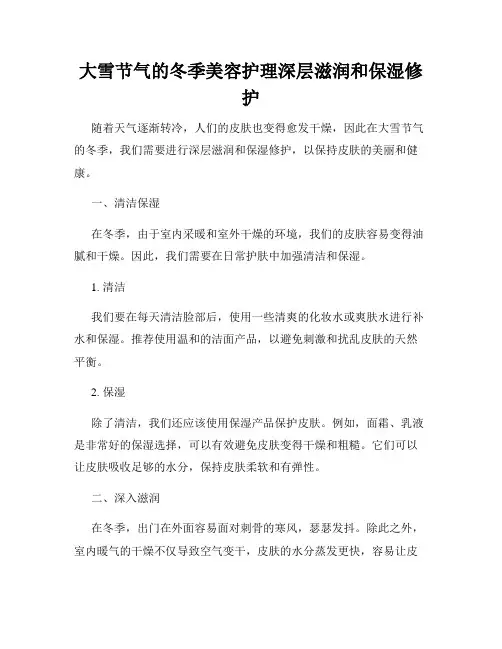 大雪节气的冬季美容护理深层滋润和保湿修护

随着天气逐渐转冷，人们的皮肤也变得愈发干燥，因此在大雪节气的冬季，我们需要进行深层滋润和保湿修护，以保持皮肤的美丽和健康。

一、清洁保湿

在冬季，由于室内采暖和室外干燥的环境，我们的皮肤容易变得油腻和干燥。因此，我们需要在日常护肤中加强清洁和保湿。

1. 清洁

我们要在每天清洁脸部后，使用一些清爽的化妆水或爽肤水进行补水和保湿。推荐使用温和的洁面产品，以避免刺激和扰乱皮肤的天然平衡。

2. 保湿

除了清洁，我们还应该使用保湿产品保护皮肤。例如，面霜、乳液是非常好的保湿选择，可以有效避免皮肤变得干燥和粗糙。它们可以让皮肤吸收足够的水分，保持皮肤柔软和有弹性。

二、深入滋润

在冬季，出门在外面容易面对刺骨的寒风，瑟瑟发抖。除此之外，室内暖气的干燥不仅导致空气变干，皮肤的水分蒸发更快，容易让皮